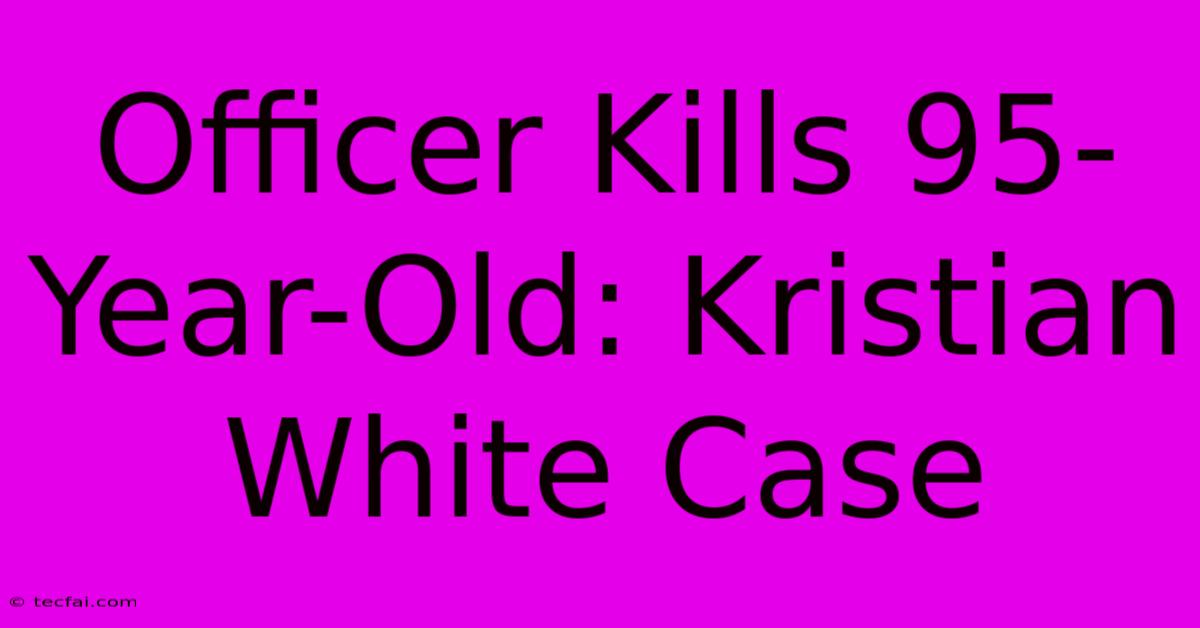 Officer Kills 95-Year-Old: Kristian White Case

© tecfai.com